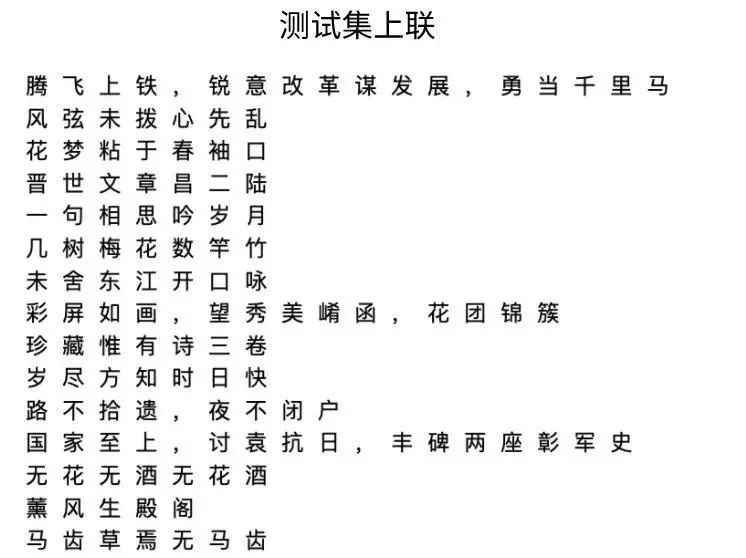 测试集上联

腾飞上铁，锐意改革谋发展，勇当千里马
风弦未拨心先乱
花梦粘于春袖口
晋世文章昌二陆
一句相思吟岁月
几树梅花数竿竹
未舍东江开口咏
彩屏如画，望秀美崤函，花团锦簇
珍藏惟有诗三卷
岁尽方知时日快
路不拾遗，夜不闭户
国家至上，讨袁抗日，丰碑两座彰军史
无花无酒无花酒
薰风生殿阁
马齿草焉无马齿